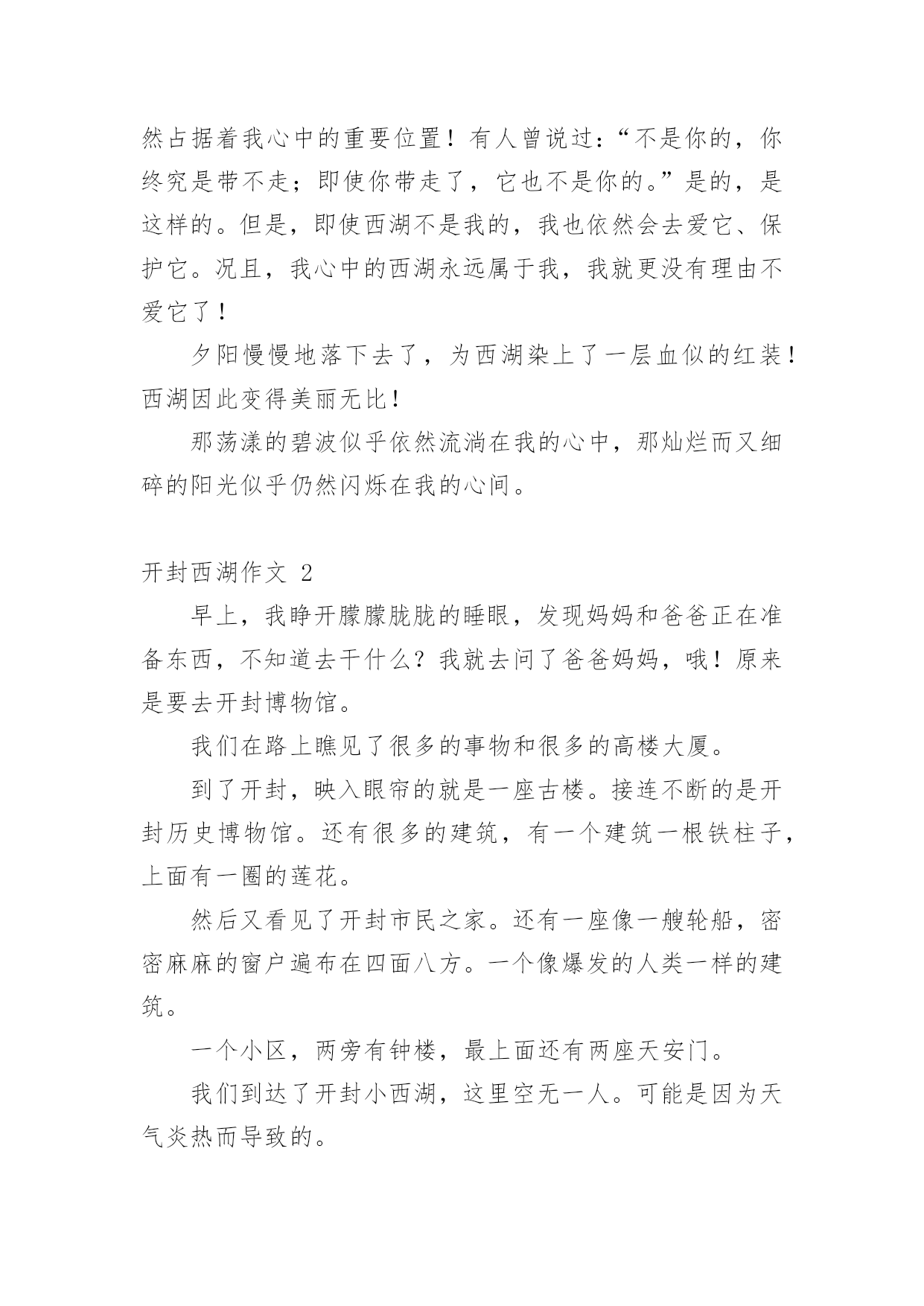 然占据着我心中的重要位置！有人曾说过：“不是你的，你终究是带不走；即使你带走了，它也不是你的。”是的，是这样的。但是，即使西湖不是我的，我也依然会去爱它、保护它。况且，我心中的西湖永远属于我，我就更没有理由不爱它了！

夕阳慢慢地落下去了，为西湖染上了一层血似的红装！西湖因此变得美丽无比！

那荡漾的碧波似乎依然流淌在我的心中，那灿烂而又细碎的阳光似乎仍然闪烁在我的心间。

开封西湖作文 2

早上，我睁开朦朦胧胧的睡眼，发现妈妈和爸爸正在准备东西，不知道去干什么？我就去问了爸爸妈妈，哦！原来是要去开封博物馆。

我们在路上瞧见了很多的事物和很多的高楼大厦。

到了开封，映入眼帘的就是一座古楼。接连不断的是开封历史博物馆。还有很多的建筑，有一个建筑一根铁柱子，上面有一圈的莲花。

然后又看见了开封市民之家。还有一座像一艘轮船，密密麻麻的窗户遍布在四面八方。一个像爆发的人类一样的建筑。

一个小区，两旁有钟楼，最上面还有两座天安门。

我们到达了开封小西湖，这里空无一人。可能是因为天气炎热而导致的。